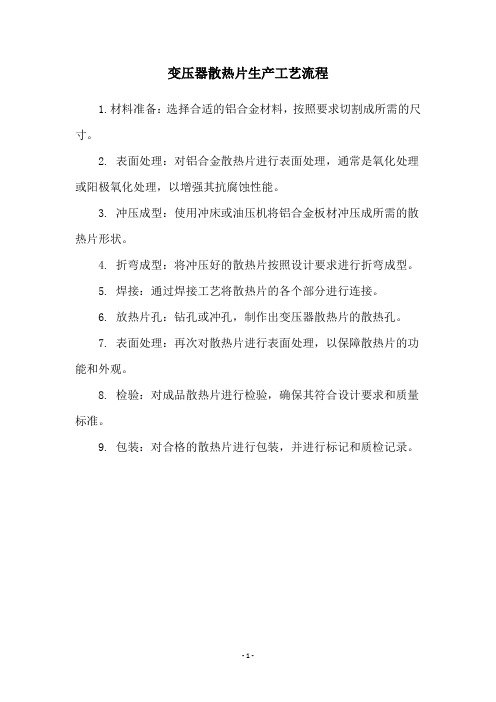 变压器散热片生产工艺流程

1. 材料准备：选择合适的铝合金材料，按照要求切割成所需的尺寸。

2. 表面处理：对铝合金散热片进行表面处理，通常是氧化处理或阳极氧化处理，以增强其抗腐蚀性能。

3. 冲压成型：使用冲床或油压机将铝合金板材冲压成所需的散热片形状。

4. 折弯成型：将冲压好的散热片按照设计要求进行折弯成型。

5. 焊接：通过焊接工艺将散热片的各个部分进行连接。

6. 放热片孔：钻孔或冲孔，制作出变压器散热片的散热孔。

7. 表面处理：再次对散热片进行表面处理，以保障散热片的功能和外观。

8. 检验：对成品散热片进行检验，确保其符合设计要求和质量标准。

9. 包装：对合格的散热片进行包装，并进行标记和质检记录。

- 1 -